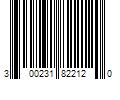 3 00231 82212 0